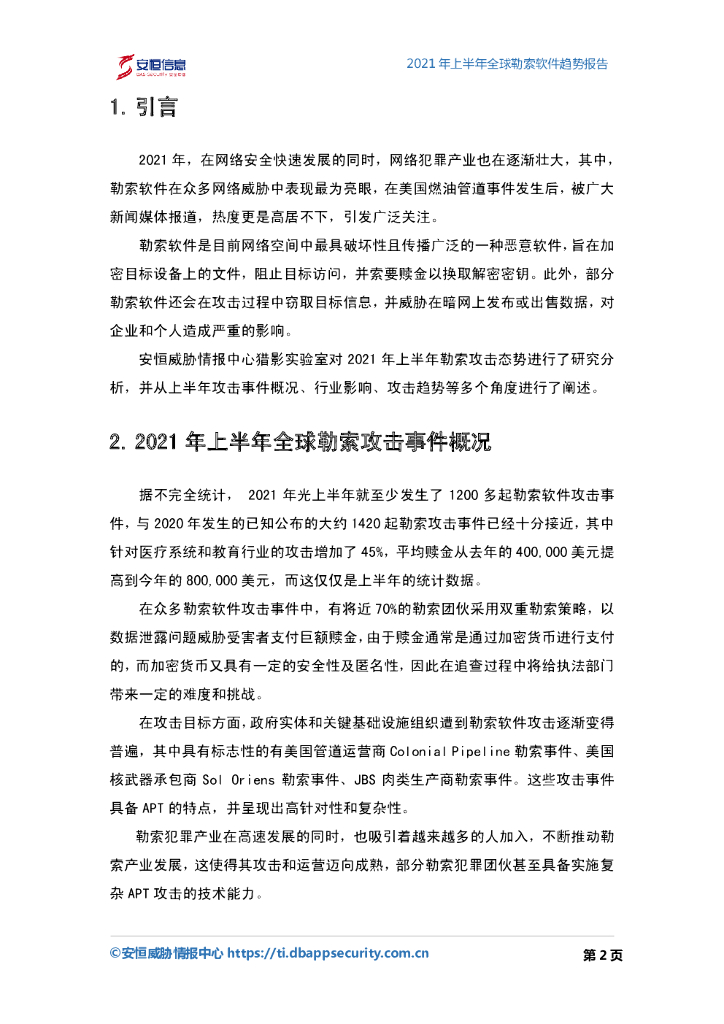 安恒信息

2021 年上半年全球勒索软件趋势报告

1. 引言

2021 年，在网络安全快速发展的同时，网络犯罪产业也在逐渐壮大，其中，勒索软件在众多网络威胁中表现最为亮眼，在美国燃油管道事件发生后，被广大新闻媒体报道，热度更是高居不下，引发广泛关注。

勒索软件是目前网络空间中最具破坏性且传播广泛的一种恶意软件，旨在加密目标设备上的文件，阻止目标访问，并索要赎金以换取解密密钥。此外，部分勒索软件还会在攻击过程中窃取目标信息，并威胁在暗网上发布或出售数据，对企业和个人造成严重的影响。

安恒威胁情报中心猎影实验室对 2021 年上半年勒索攻击态势进行了研究分析，并从上半年攻击事件概况、行业影响、攻击趋势等多个角度进行了阐述。

2. 2021 年上半年全球勒索攻击事件概况

据不完全统计， 2021 年光上半年就至少发生了 1200 多起勒索软件攻击事件，与 2020 年发生的已知公布的大约 1420 起勒索攻击事件已经十分接近，其中针对医疗系统和教育行业的攻击增加了 45%，平均赎金从去年的 400,000 美元提高到今年的 800,000 美元，而这仅仅是上半年的统计数据。

在众多勒索软件攻击事件中，有将近 70%的勒索团伙采用双重勒索策略，以数据泄露问题威胁受害者支付巨额赎金，由于赎金通常是通过加密货币进行支付的，而加密货币又具有一定的安全性及匿名性，因此在追查过程中将给执法部门带来一定的难度和挑战。

在攻击目标方面，政府实体和关键基础设施组织遭到勒索软件攻击逐渐变得普遍，其中具有标志性的有美国管道运营商 Colonial Pipeline 勒索事件、美国核武器承包商 Sol Oriens 勒索事件、JBS 肉类生产商勒索事件。这些攻击事件具备 APT 的特点，并呈现出高针对性和复杂性。

勒索犯罪产业在高速发展的同时，也吸引着越来越多的人加入，不断推动勒索产业发展，这使得其攻击和运营迈向成熟，部分勒索犯罪团伙甚至具备实施复杂 APT 攻击的技术能力。

©安恒威胁情报中心 https://ti.dbappsecurity.com.cn

第 2 页